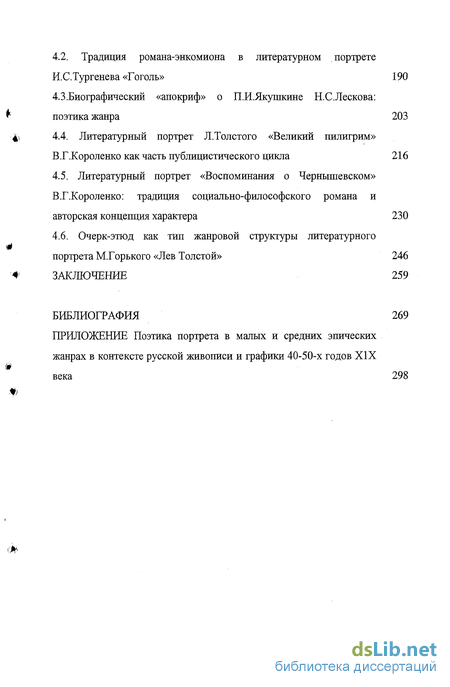 4.2. Традиция романа-энкомиона в литературном портрете И.С.Тургенева «Гоголь» 190

4.3.Биографический «апокриф» о П.И.Якушкине Н.С.Лескова: поэтика жанра 203

4.4. Литературный портрет Л.Толстого «Великий пилигрим» В.Г.Короленко как часть публицистического цикла 216

4.5. Литературный портрет «Воспоминания о Чернышевском» В.Г.Короленко: традиция социально-философского романа и авторская концепция характера 230

4.6. Очерк-этюд как тип жанровой структуры литературного портрета М.Горького «Лев Толстой» 246

ЗАКЛЮЧЕНИЕ 259

БИБЛИОГРАФИЯ 269

ПРИЛОЖЕНИЕ Поэтика портрета в малых и средних эпических жанрах в контексте русской живописи и графики 40-50-х годов Х1Х века 298

dsLib.net
библиотека диссертаций